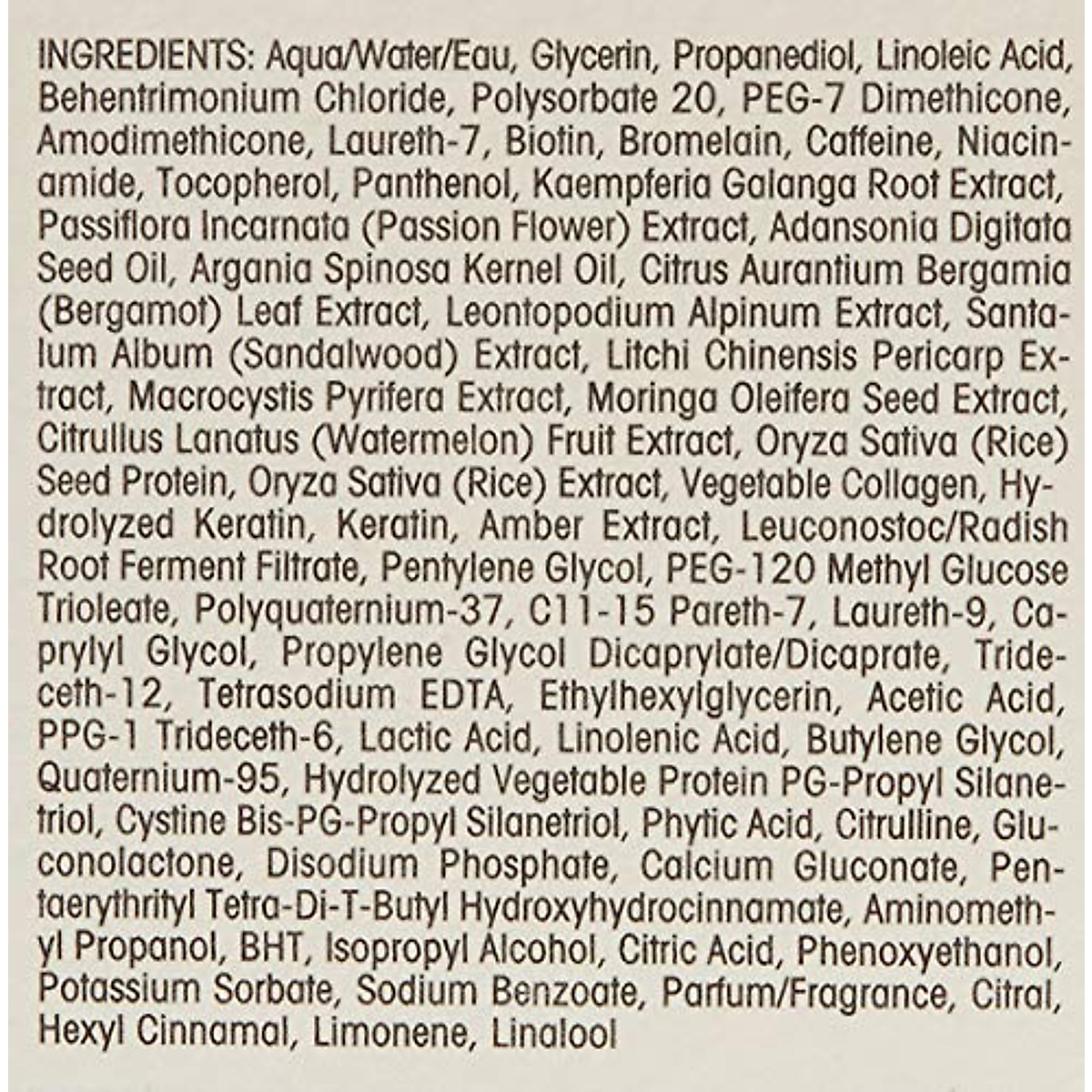 INGREDIENTS: Aqua/Water/Eau, Glycerin, Propanediol, Linoleic Acid, Behentrimonium Chloride, Polysorbate 20, PEG-7 Dimethicone, Amodimethicone, Laureth-7, Biotin, Bromelain, Caffeine, Niacinamide, Tocopherol, Panthenol, Kaempferia Galanga Root Extract, Passiflora Incarnata (Passion Flower) Extract, Adansonia Digitata Seed Oil, Argania Spinosa Kernel Oil, Citrus Aurantium Bergamia (Bergamot) Leaf Extract, Leontopodium Alpinum Extract, Santalum Album (Sandalwood) Extract, Litchi Chinensis Pericarp Extract, Macrocystis Pyrifera Extract, Moringa Oleifera Seed Extract, Citrullus Lanatus (Watermelon) Fruit Extract, Oryza Sativa (Rice) Seed Protein, Oryza Sativa (Rice) Extract, Vegetable Collagen, Hydrolyzed Keratin, Keratin, Amber Extract, Leuconostoc/Radish Root Ferment Filtrate, Pentylene Glycol, PEG-120 Methyl Glucose Trioleate, Polyquaternium-37, C11-15 Pareth-7, Laureth-9, Caprylyl Glycol, Propylene Glycol Dicaprylate/Dicaprate, Trideceth-12, Tetrasodium EDTA, Ethylhexylglycerin, Acetic Acid, PPG-1 Trideceth-6, Lactic Acid, Linolenic Acid, Butylene Glycol, Quaternium-95, Hydrolyzed Vegetable Protein PG-Propyl Silanetriol, Cystine Bis-PG-Propyl Silanetriol, Phytic Acid, Citrulline, Gluconolactone, Disodium Phosphate, Calcium Gluconate, Pentaerythrityl Tetra-Di-T-Butyl Hydroxyhydrocinnamate, Aminomethyl Propanol, BHT, Isopropyl Alcohol, Citric Acid, Phenoxyethanol, Potassium Sorbate, Sodium Benzoate, Parfum/Fragrance, Citral, Hexyl Cinnamal, Limonene, Linalool